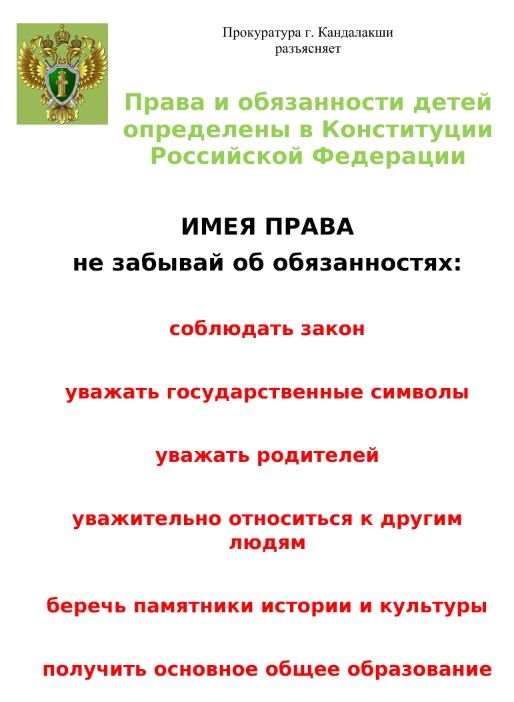 Прокуратура г. Кандалакши
разъясняет

Права и обязанности детей определены в Конституции Российской Федерации

ИМЕЯ ПРАВА
не забывай об обязанностях:

соблюдать закон

уважать государственные символы

уважать родителей

уважительно относиться к другим людям

беречь памятники истории и культуры

получить основное общее образование